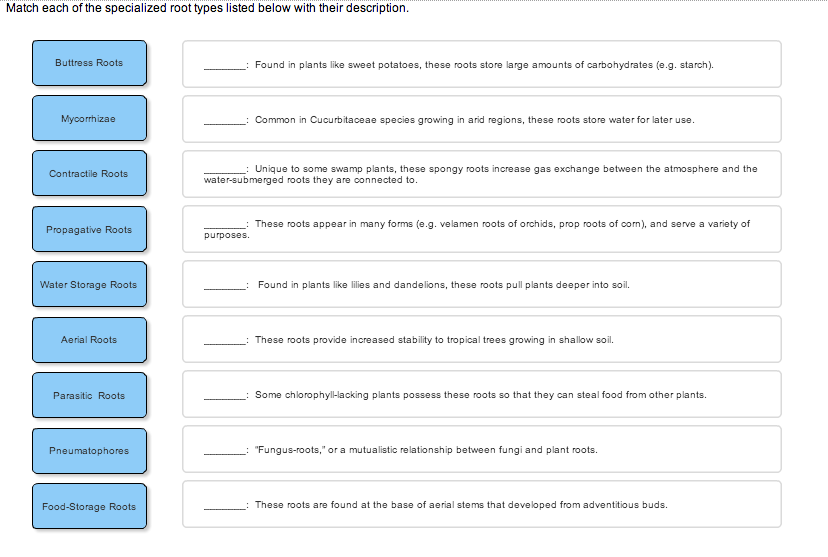 Match each of the specialized root types listed below with their description.

Buttress Roots

Mycorrhizae

Contractile Roots

Propagative Roots

Water Storage Roots

Aerial Roots

Parasitic Roots

Pneumatophores

Food-Storage Roots

________: Found in plants like sweet potatoes, these roots store large amounts of carbohydrates (e.g. starch).

________: Common in Cucurbitaceae species growing in arid regions, these roots store water for later use.

________: Unique to some swamp plants, these spongy roots increase gas exchange between the atmosphere and the water-submerged roots they are connected to.

________: These roots appear in many forms (e.g. velamen roots of orchids, prop roots of corn), and serve a variety of purposes.

________: Found in plants like lilies and dandelions, these roots pull plants deeper into soil.

________: These roots provide increased stability to tropical trees growing in shallow soil.

________: Some chlorophyll-lacking plants possess these roots so that they can steal food from other plants.

________: "Fungus-roots," or a mutualistic relationship between fungi and plant roots.

________: These roots are found at the base of aerial stems that developed from adventitious buds.